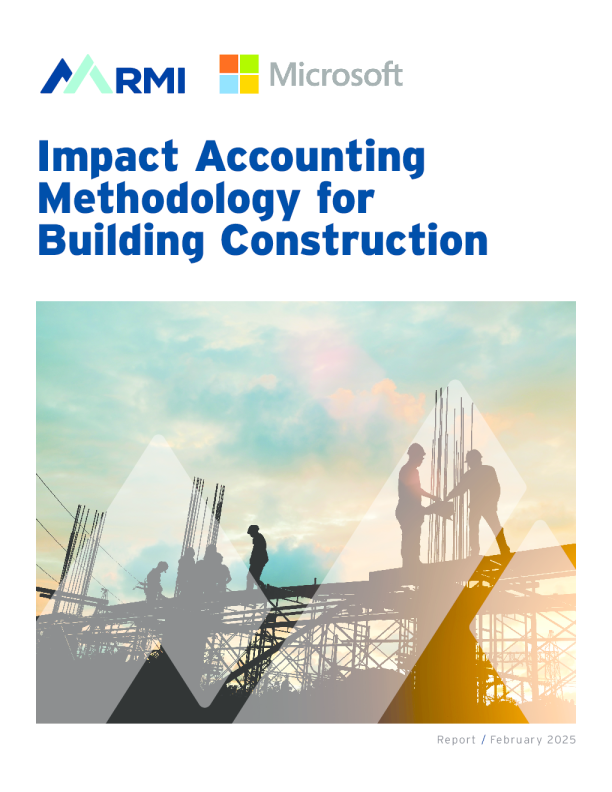 RMI

Microsoft

Impact Accounting Methodology for Building Construction

Report / February 2025